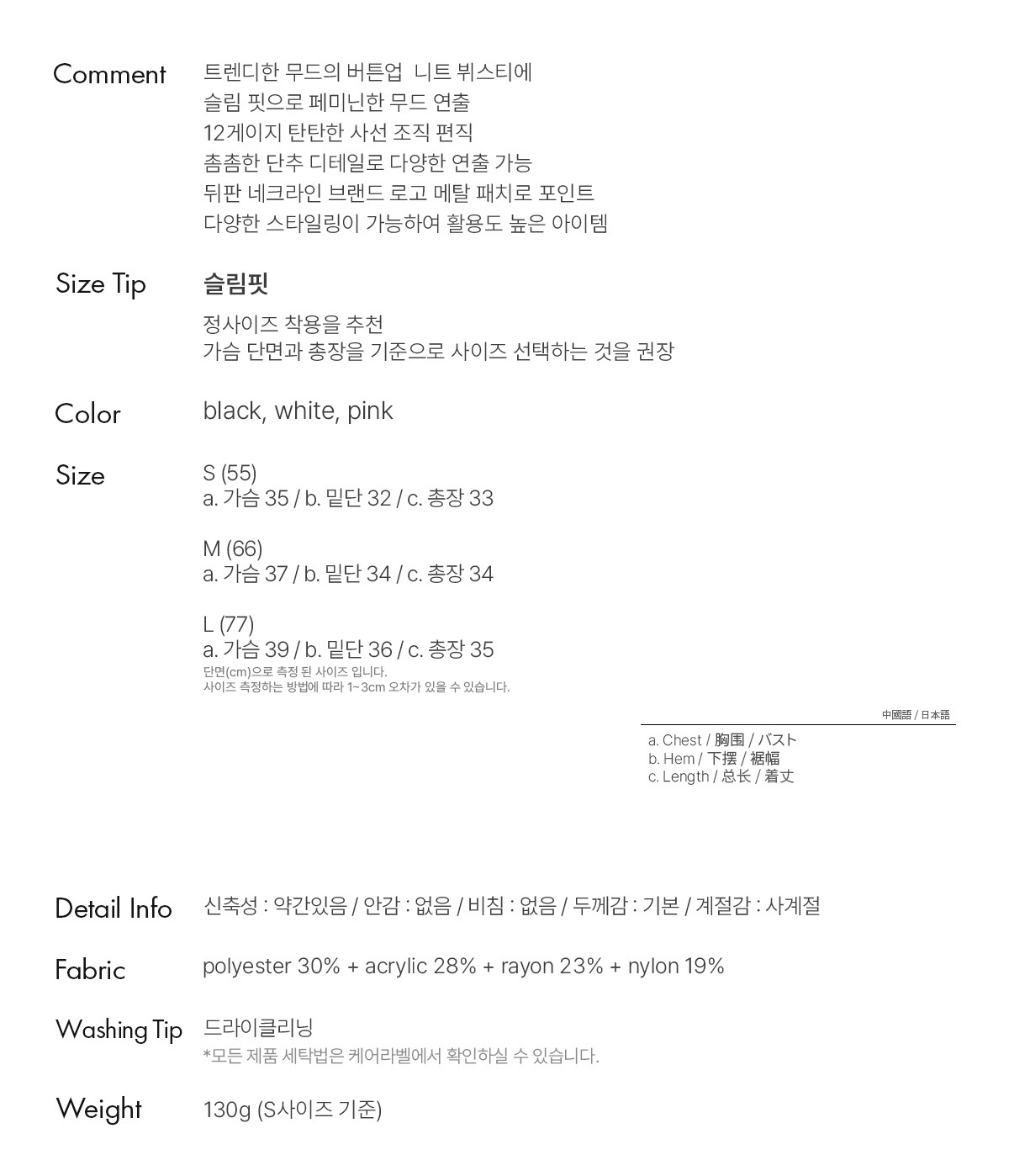 Comment
트렌디한 무드의 버튼업 니트 뷔스티에
슬림 핏으로 페미닌한 무드 연출
12게이지 탄탄한 사선 조직 편직
촘촘한 단추 디테일로 다양한 연출 가능
뒤판 네크라인 브랜드 로고 메탈 패치로 포인트
다양한 스타일링이 가능하여 활용도 높은 아이템

Size Tip
슬림핏
정사이즈 착용을 추천
가슴 단면과 총장을 기준으로 사이즈 선택하는 것을 권장

Color
black, white, pink

Size
S (55)
a. 가슴 35 / b. 밑단 32 / c. 총장 33

M (66)
a. 가슴 37 / b. 밑단 34 / c. 총장 34

L (77)
a. 가슴 39 / b. 밑단 36 / c. 총장 35
단면(cm)으로 측정 된 사이즈 입니다.
사이즈 측정하는 방법에 따라 1~3cm 오차가 있을 수 있습니다.

中國語 / 日本語
a. Chest / 胸围 / バスト
b. Hem / 下摆 / 裾幅
c. Length / 总长 / 着丈

Detail Info
신축성 : 약간있음 / 안감 : 없음 / 비침 : 없음 / 두께감 : 기본 / 계절감 : 사계절

Fabric
polyester 30% + acrylic 28% + rayon 23% + nylon 19%

Washing Tip
드라이클리닝
*모든 제품 세탁법은 케어라벨에서 확인하실 수 있습니다.

Weight
130g (S사이즈 기준)